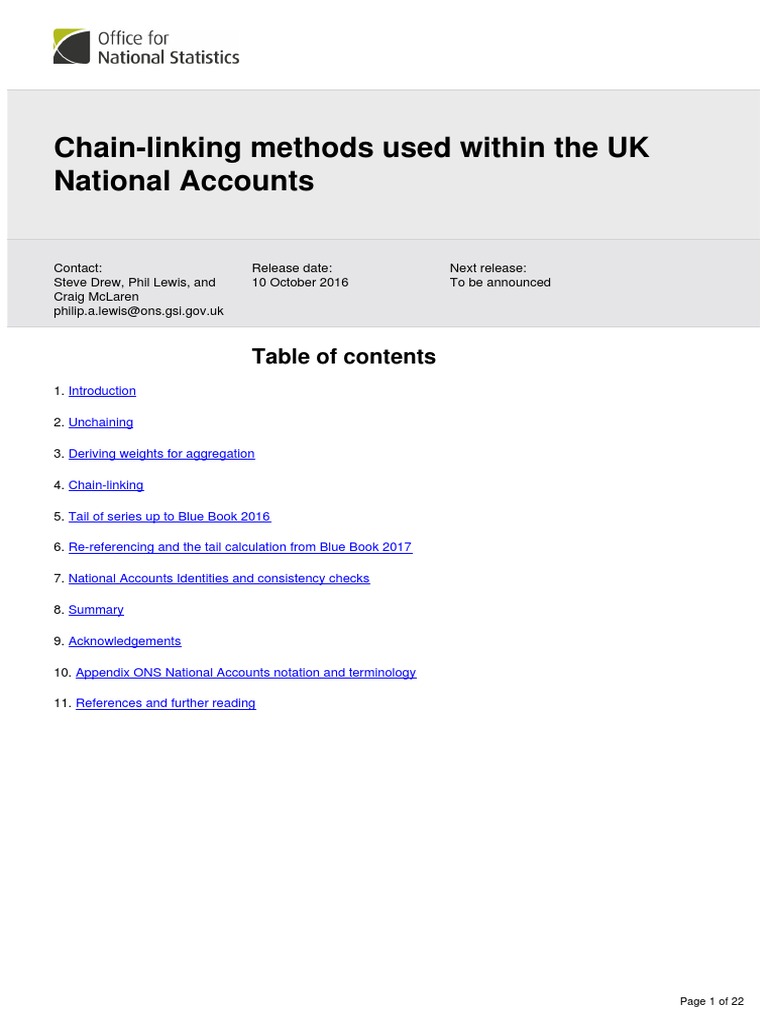 Office for National Statistics

Chain-linking methods used within the UK National Accounts

Contact:
Steve Drew, Phil Lewis, and Craig McLaren
philip.a.lewis@ons.gsi.gov.uk

Release date:
10 October 2016

Next release:
To be announced

Table of contents

1. Introduction

2. Unchaining

3. Deriving weights for aggregation

4. Chain-linking

5. Tail of series up to Blue Book 2016

6. Re-referencing and the tail calculation from Blue Book 2017

7. National Accounts Identities and consistency checks

8. Summary

9. Acknowledgements

10. Appendix ONS National Accounts notation and terminology

11. References and further reading

Page 1 of 22